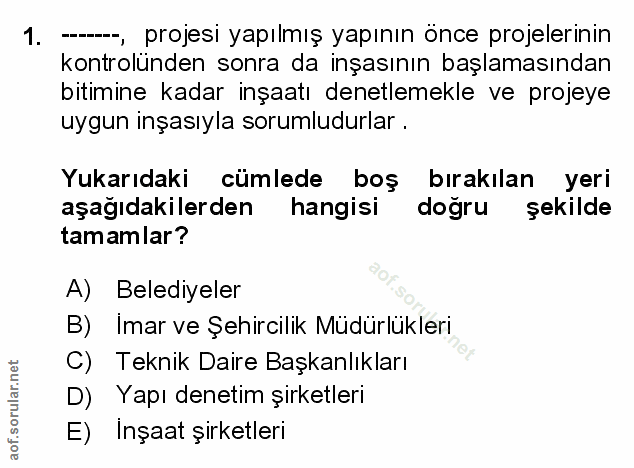 1. -------, projesi yapılmış yapının önce projelerinin kontrolünden sonra da inşasının başlamasından bitimine kadar inşaatı denetlemekle ve projeye uygun inşasıyla sorumludurlar .

Yukarıdaki cümlede boş bırakılan yeri aşağıdakilerden hangisi doğru şekilde tamamlar?

A) Belediyeler
B) İmar ve Şehircilik Müdürlükleri
C) Teknik Daire Başkanlıkları
D) Yapı denetim şirketleri
E) İnşaat şirketleri

aof.sorular.net